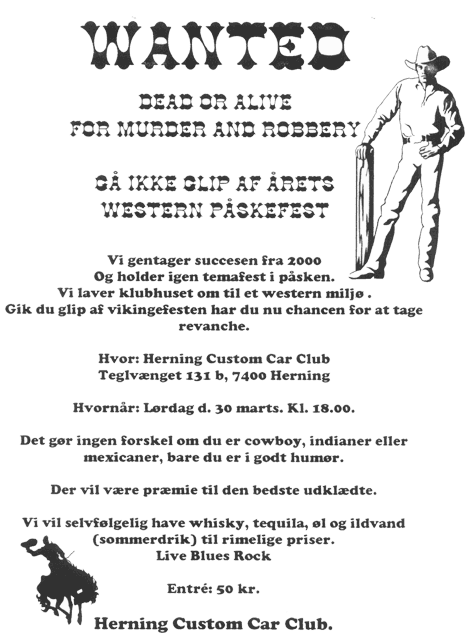 WANTED

DEAD OR ALIVE
FOR MURDER AND ROBBERY

GÅ IKKE GLIP AF ÅRETS
WESTERN PÅSKEFEST

Vi gentager succesen fra 2000
Og holder igen temafest i påsken.
Vi laver klubhuset om til et western miljø .
Gik du glip af vikingefesten har du nu chancen for at tage revanche.

Hvor: Herning Custom Car Club
Teglvænget 131 b, 7400 Herning

Hvornår: Lørdag d. 30 marts. Kl. 18.00.

Det gør ingen forskel om du er cowboy, indianer eller mexicaner, bare du er i godt humør.

Der vil være præmie til den bedste udklædte.

Vi vil selvfølgelig have whisky, tequila, øl og ildvand (sommerdrik) til rimelige priser.
Live Blues Rock

Entré: 50 kr.

Herning Custom Car Club.